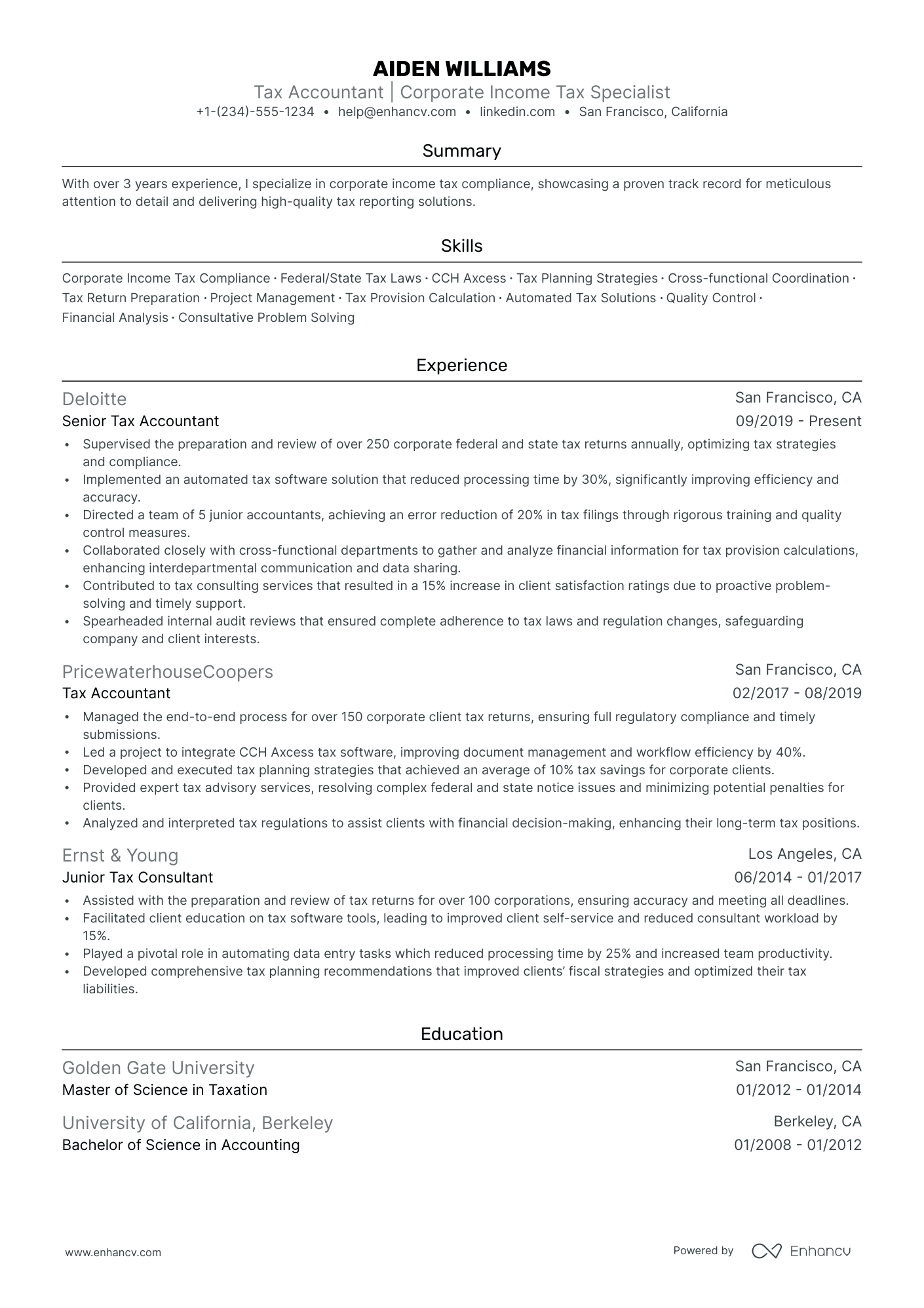 AIDEN WILLIAMS
Tax Accountant | Corporate Income Tax Specialist
+1-(234)-555-1234 • help@enhancv.com • linkedin.com • San Francisco, California

Summary

With over 3 years experience, I specialize in corporate income tax compliance, showcasing a proven track record for meticulous attention to detail and delivering high-quality tax reporting solutions.

Skills

Corporate Income Tax Compliance · Federal/State Tax Laws · CCH Axcess · Tax Planning Strategies · Cross-functional Coordination · Tax Return Preparation · Project Management · Tax Provision Calculation · Automated Tax Solutions · Quality Control · Financial Analysis · Consultative Problem Solving

Experience

Deloitte
San Francisco, CA
Senior Tax Accountant
09/2019 - Present
• Supervised the preparation and review of over 250 corporate federal and state tax returns annually, optimizing tax strategies and compliance.
• Implemented an automated tax software solution that reduced processing time by 30%, significantly improving efficiency and accuracy.
• Directed a team of 5 junior accountants, achieving an error reduction of 20% in tax filings through rigorous training and quality control measures.
• Collaborated closely with cross-functional departments to gather and analyze financial information for tax provision calculations, enhancing interdepartmental communication and data sharing.
• Contributed to tax consulting services that resulted in a 15% increase in client satisfaction ratings due to proactive problem-solving and timely support.
• Spearheaded internal audit reviews that ensured complete adherence to tax laws and regulation changes, safeguarding company and client interests.

PricewaterhouseCoopers
San Francisco, CA
Tax Accountant
02/2017 - 08/2019
• Managed the end-to-end process for over 150 corporate client tax returns, ensuring full regulatory compliance and timely submissions.
• Led a project to integrate CCH Axcess tax software, improving document management and workflow efficiency by 40%.
• Developed and executed tax planning strategies that achieved an average of 10% tax savings for corporate clients.
• Provided expert tax advisory services, resolving complex federal and state notice issues and minimizing potential penalties for clients.
• Analyzed and interpreted tax regulations to assist clients with financial decision-making, enhancing their long-term tax positions.

Ernst & Young
Los Angeles, CA
Junior Tax Consultant
06/2014 - 01/2017
• Assisted with the preparation and review of tax returns for over 100 corporations, ensuring accuracy and meeting all deadlines.
• Facilitated client education on tax software tools, leading to improved client self-service and reduced consultant workload by 15%.
• Played a pivotal role in automating data entry tasks which reduced processing time by 25% and increased team productivity.
• Developed comprehensive tax planning recommendations that improved clients' fiscal strategies and optimized their tax liabilities.

Education

Golden Gate University
San Francisco, CA
Master of Science in Taxation
01/2012 - 01/2014

University of California, Berkeley
Berkeley, CA
Bachelor of Science in Accounting
01/2008 - 01/2012

www.enhancv.com
Powered by Enhancv